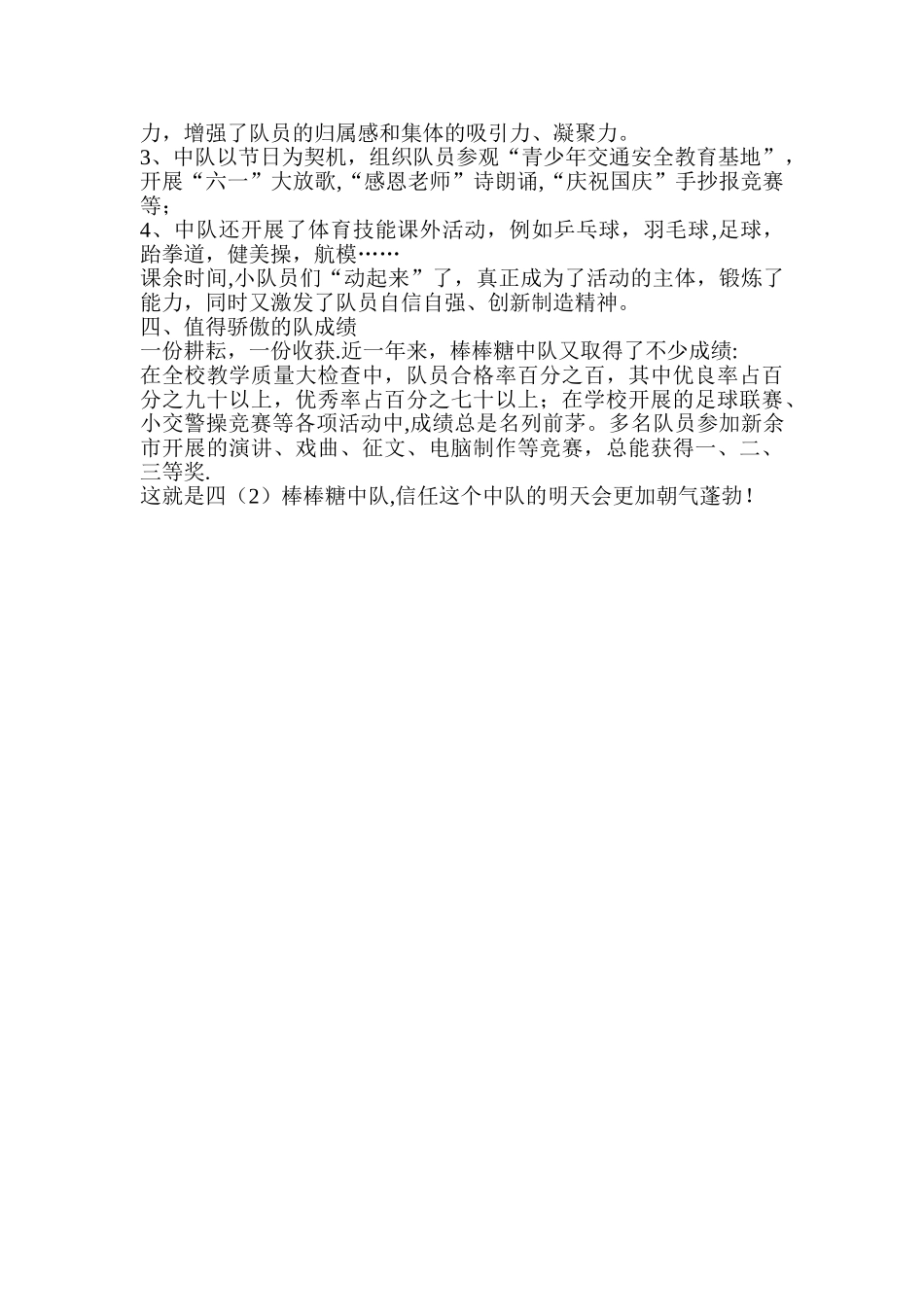 力，增强了队员的归属感和集体的吸引力、凝聚力。
3、中队以节日为契机，组织队员参观“青少年交通安全教育基地”，开展“六一”大放歌,“感恩老师”诗朗诵,“庆祝国庆”手抄报竞赛等;
4、中队还开展了体育技能课外活动，例如乒乓球，羽毛球,足球，跆拳道，健美操，航模……
课余时间,小队员们“动起来”了，真正成为了活动的主体，锻炼了能力，同时又激发了队员自信自强、创新制造精神。
四、值得骄傲的队成绩
一份耕耘，一份收获.近一年来，棒棒糖中队又取得了不少成绩:
在全校教学质量大检查中，队员合格率百分之百，其中优良率占百分之九十以上，优秀率占百分之七十以上；在学校开展的足球联赛、小交警操竞赛等各项活动中,成绩总是名列前茅。多名队员参加新余市开展的演讲、戏曲、征文、电脑制作等竞赛，总能获得一、二、三等奖.
这就是四（2）棒棒糖中队,信任这个中队的明天会更加朝气蓬勃！